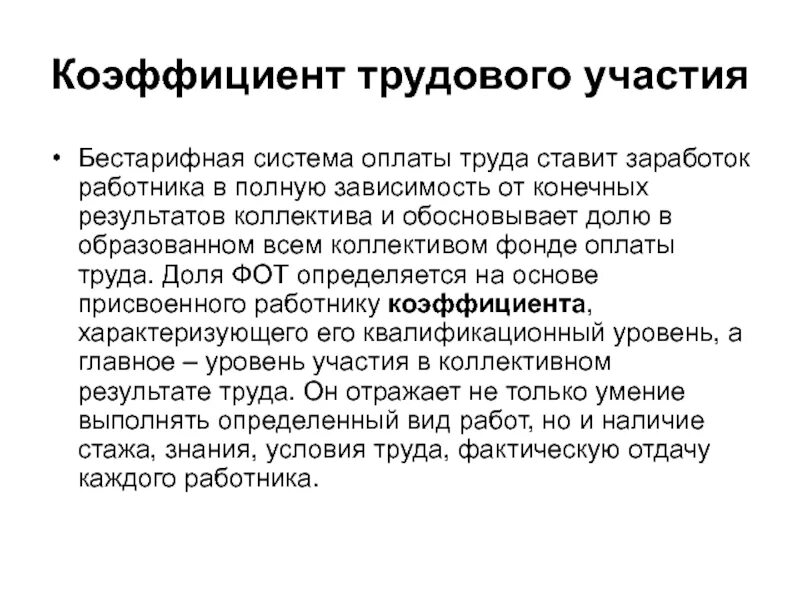 Коэффициент трудового участия

• Бестарифная система оплаты труда ставит заработок работника в полную зависимость от конечных результатов коллектива и обосновывает долю в образованном всем коллективом фонде оплаты труда. Доля ФОТ определяется на основе присвоенного работнику коэффициента, характеризующего его квалификационный уровень, а главное – уровень участия в коллективном результате труда. Он отражает не только умение выполнять определенный вид работ, но и наличие стажа, знания, условия труда, фактическую отдачу каждого работника.